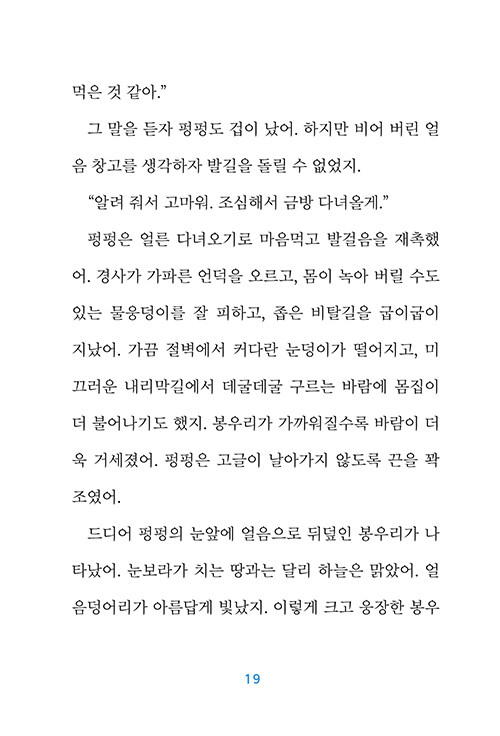 먹은 것 같아."

그 말을 듣자 펑펑도 겁이 났어. 하지만 비어 버린 얼음 창고를 생각하자 발길을 돌릴 수 없었지.

"알려 줘서 고마워. 조심해서 금방 다녀올게."

펑펑은 얼른 다녀오기로 마음먹고 발걸음을 재촉했어. 경사가 가파른 언덕을 오르고, 몸이 녹아 버릴 수도 있는 물웅덩이를 잘 피하고, 좁은 비탈길을 굽이굽이 지났어. 가끔 절벽에서 커다란 눈덩이가 떨어지고, 미끄러운 내리막길에서 데굴데굴 구르는 바람에 몸집이 더 불어나기도 했지. 봉우리가 가까워질수록 바람이 더욱 거세졌어. 펑펑은 고글이 날아가지 않도록 끈을 꽉 조였어.

드디어 펑펑의 눈앞에 얼음으로 뒤덮인 봉우리가 나타났어. 눈보라가 치는 땅과는 달리 하늘은 맑았어. 얼음덩어리가 아름답게 빛났지. 이렇게 크고 웅장한 봉우

19